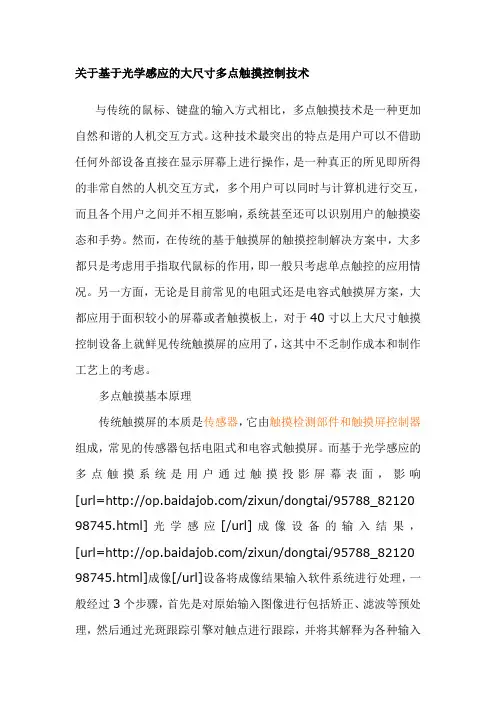 关于基于光学感应的大尺寸多点触摸控制技术

与传统的鼠标、键盘的输入方式相比，多点触摸技术是一种更加自然和谐的人机交互方式。这种技术最突出的特点是用户可以不借助任何外部设备直接在显示屏幕上进行操作，是一种真正的所见即所得的非常自然的人机交互方式，多个用户可以同时与计算机进行交互，而且各个用户之间并不相互影响，系统甚至还可以识别用户的触摸姿态和手势。然而，在传统的基于触摸屏的触摸控制解决方案中，大多都只是考虑用手指取代鼠标的作用，即一般只考虑单点触控的应用情况。另一方面，无论是目前常见的电阻式还是电容式触摸屏方案，大都应用于面积较小的屏幕或者触摸板上，对于 40 寸以上大尺寸触摸控制设备上就鲜见传统触摸屏的应用了，这其中不乏制作成本和制作工艺上的考虑。

多点触摸基本原理

传统触摸屏的本质是传感器，它由触摸检测部件和触摸屏控制器组成，常见的传感器包括电阻式和电容式触摸屏。而基于光学感应的多点触摸系统是用户通过触摸投影屏幕表面，影响[url=http://op.baidajob.com/zixun/dongtai/95788_8212098745.html]光学感应[/url]成像设备的输入结果，[url=http://op.baidajob.com/zixun/dongtai/95788_8212098745.html]成像[/url]设备将成像结果输入软件系统进行处理，一般经过 3 个步骤，首先是对原始输入图像进行包括矫正、滤波等预处理，然后通过光斑跟踪引擎对触点进行跟踪，并将其解释为各种输入